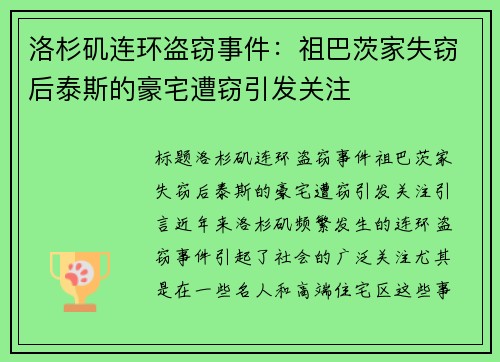 洛杉矶连环盗窃事件：祖巴茨家失窃后泰斯的豪宅遭窃引发关注

标题洛杉矶连环盗窃事件祖巴茨家失窃后泰斯的豪宅遭窃引发关注引言近年来洛杉矶频繁发生的连环盗窃事件引起了社会的广泛关注尤其是在一些名人和高端住宅区这些事